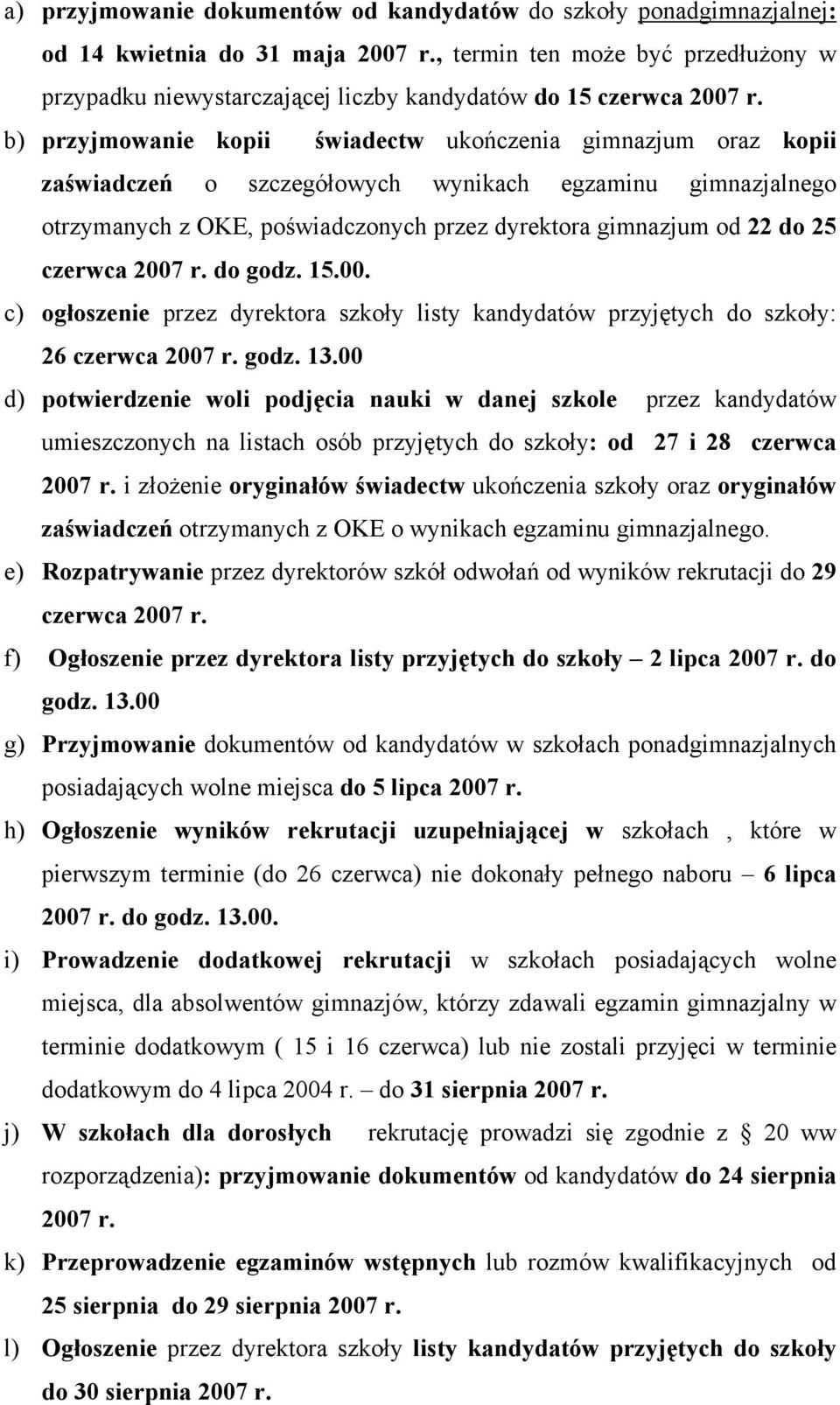 a) przyjmowanie dokumentów od kandydatów do szkoły ponadgimnazjalnej: od 14 kwietnia do 31 maja 2007 r., termin ten może być przedłużony w przypadku niewystarczającej liczby kandydatów do 15 czerwca 2007 r.

b) przyjmowanie kopii świadectw ukończenia gimnazjum oraz kopii zaświadczeń o szczegółowych wynikach egzaminu gimnazjalnego otrzymanych z OKE, poświadczonych przez dyrektora gimnazjum od 22 do 25 czerwca 2007 r. do godz. 15.00.

c) ogłoszenie przez dyrektora szkoły listy kandydatów przyjętych do szkoły: 26 czerwca 2007 r. godz. 13.00

d) potwierdzenie woli podjęcia nauki w danej szkole przez kandydatów umieszczonych na listach osób przyjętych do szkoły: od 27 i 28 czerwca 2007 r. i złożenie oryginałów świadectw ukończenia szkoły oraz oryginałów zaświadczeń otrzymanych z OKE o wynikach egzaminu gimnazjalnego.

e) Rozpatrywanie przez dyrektorów szkół odwołań od wyników rekrutacji do 29 czerwca 2007 r.

f) Ogłoszenie przez dyrektora listy przyjętych do szkoły – 2 lipca 2007 r. do godz. 13.00

g) Przyjmowanie dokumentów od kandydatów w szkołach ponadgimnazjalnych posiadających wolne miejsca do 5 lipca 2007 r.

h) Ogłoszenie wyników rekrutacji uzupełniającej w szkołach , które w pierwszym terminie (do 26 czerwca) nie dokonały pełnego naboru – 6 lipca 2007 r. do godz. 13.00.

i) Prowadzenie dodatkowej rekrutacji w szkołach posiadających wolne miejsca, dla absolwentów gimnazjów, którzy zdawali egzamin gimnazjalny w terminie dodatkowym ( 15 i 16 czerwca) lub nie zostali przyjęci w terminie dodatkowym do 4 lipca 2004 r. – do 31 sierpnia 2007 r.

j) W szkołach dla dorosłych rekrutację prowadzi się zgodnie z § 20 ww rozporządzenia): przyjmowanie dokumentów od kandydatów do 24 sierpnia 2007 r.

k) Przeprowadzenie egzaminów wstępnych lub rozmów kwalifikacyjnych od 25 sierpnia do 29 sierpnia 2007 r.

l) Ogłoszenie przez dyrektora szkoły listy kandydatów przyjętych do szkoły do 30 sierpnia 2007 r.